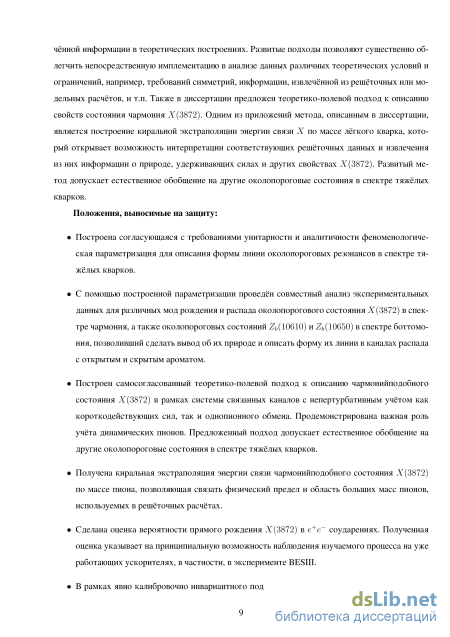 чённой информации в теоретических построениях. Развитые подходы позволяют существенно облегчить непосредственную имплементацию в анализе данных различных теоретических условий и ограничений, например, требований симметрий, информации, извлечённой из решёточных или модельных расчётов, и т.п. Также в диссертации предложен теоретико-полевой подход к описанию свойств состояния чармония $X(3872)$. Одним из приложений метода, описанным в диссертации, является построение киральной экстраполяции энергии связи $X$ по массе лёгкого кварка, который открывает возможность интерпретации соответствующих решёточных данных и извлечения из них информации о природе, удерживающих силах и других свойствах $X(3872)$. Развитый метод допускает естественное обобщение на другие околопороговые состояния в спектре тяжёлых кварков.

Положения, выносимые на защиту:

• Построена согласующаяся с требованиями унитарности и аналитичности феноменологическая параметризация для описания формы линии околопороговых резонансов в спектре тяжёлых кварков.

• С помощью построенной параметризации проведён совместный анализ экспериментальных данных для различных мод рождения и распада околопорогового состояния $X(3872)$ в спектре чармония, а также околопороговых состояний $Z_b(10610)$ и $Z_b(10650)$ в спектре боттомония, позволивший сделать вывод об их природе и описать форму их линии в каналах распада с открытым и скрытым ароматом.

• Построен самосогласованный теоретико-полевой подход к описанию чармонийподобного состояния $X(3872)$ в рамках системы связанных каналов с непертурбативным учётом как короткодействующих сил, так и однопионного обмена. Продемонстрирована важная роль учёта динамических пионов. Предложенный подход допускает естественное обобщение на другие околопороговые состояния в спектре тяжёлых кварков.

• Получена киральная экстраполяция энергии связи чармонийподобного состояния $X(3872)$ по массе пиона, позволяющая связать физический предел и область больших масс пионов, используемых в решёточных расчётах.

• Сделана оценка вероятности прямого рождения $X(3872)$ в $e^+e^-$ соударениях. Полученная оценка указывает на принципиальную возможность наблюдения изучаемого процесса на уже работающих ускорителях, в частности, в эксперименте BESIII.

• В рамках явно калибровочно инвариантного под

9

dsLib.net
библиотека диссертаций